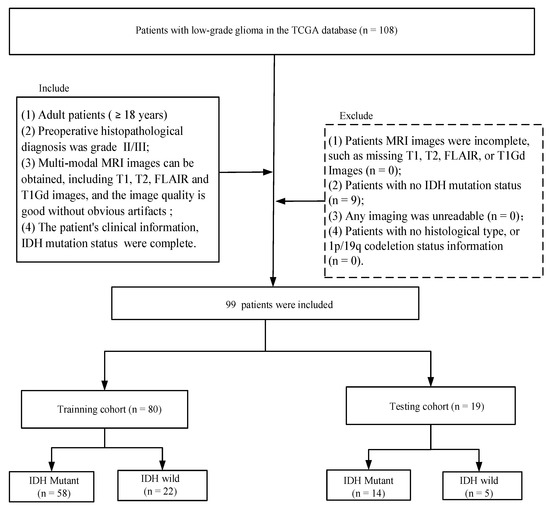 Patients with low-grade glioma in the TCGA database (n = 108)

Include

(1) Adult patients ( ≥ 18 years)
(2) Preoperative histopathological diagnosis was grade II/III;
(3) Multi-modal MRI images can be obtained, including T1, T2, FLAIR and T1Gd images, and the image quality is good without obvious artifacts ;
(4) The patient's clinical information, IDH mutation status were complete.

Exclude

(1) Patients MRI images were incomplete, such as missing T1, T2, FLAIR, or T1Gd Images (n = 0);
(2) Patients with no IDH mutation status (n = 9);
(3) Any imaging was unreadable (n = 0);
(4) Patients with no histological type, or 1p/19q codeletion status information (n = 0).

99 patients were included

Trainning cohort (n = 80)

Testing cohort (n = 19)

IDH Mutant (n = 58)

IDH wild (n = 22)

IDH Mutant (n = 14)

IDH wild (n = 5)